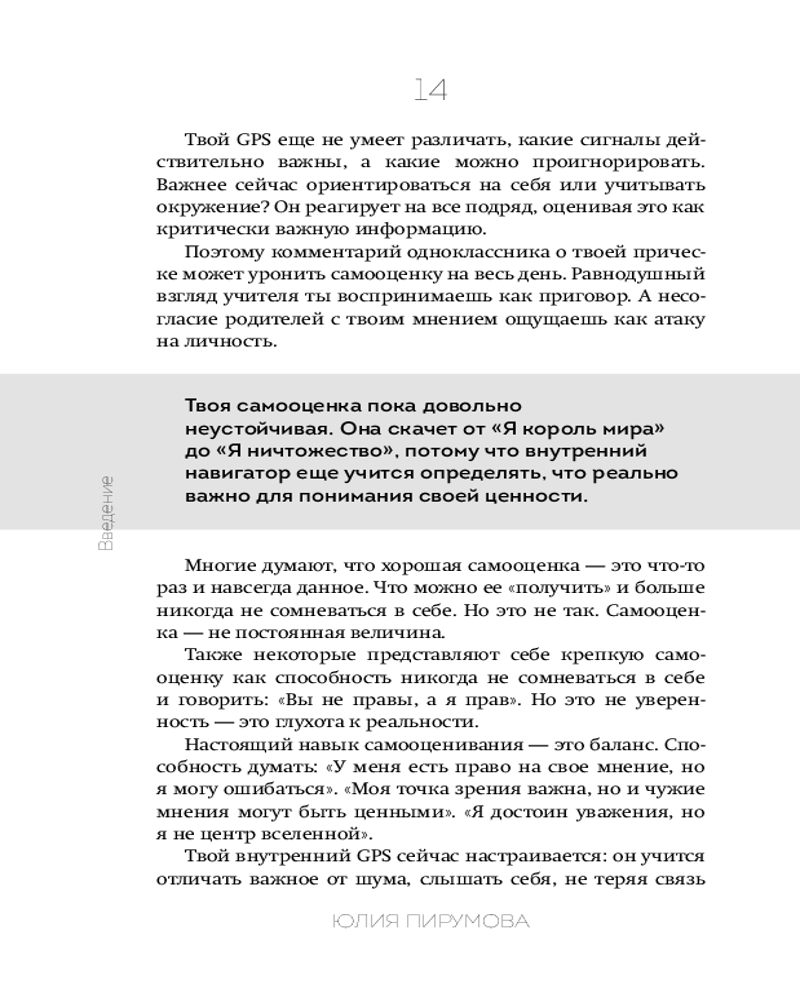 14

Твой GPS еще не умеет различать, какие сигналы действительно важны, а какие можно проигнорировать. Важнее сейчас ориентироваться на себя или учитывать окружение? Он реагирует на все подряд, оценивая это как критически важную информацию.

Поэтому комментарий одноклассника о твоей прическе может уронить самооценку на весь день. Равнодушный взгляд учителя ты воспринимаешь как приговор. А несогласие родителей с твоим мнением ощущаешь как атаку на личность.

Твоя самооценка пока довольно неустойчивая. Она скачет от «Я король мира» до «Я ничтожество», потому что внутренний навигатор еще учится определять, что реально важно для понимания своей ценности.

Введение

Многие думают, что хорошая самооценка — это что-то раз и навсегда данное. Что можно ее «получить» и больше никогда не сомневаться в себе. Но это не так. Самооценка — не постоянная величина.

Также некоторые представляют себе крепкую самооценку как способность никогда не сомневаться в себе и говорить: «Вы не правы, а я прав». Но это не уверенность — это глухота к реальности.

Настоящий навык самооценивания — это баланс. Способность думать: «У меня есть право на свое мнение, но я могу ошибаться». «Моя точка зрения важна, но и чужие мнения могут быть ценными». «Я достоин уважения, но я не центр вселенной».

Твой внутренний GPS сейчас настраивается: он учится отличать важное от шума, слышать себя, не теряя связь

ЮЛИЯ ПИРУМОВА